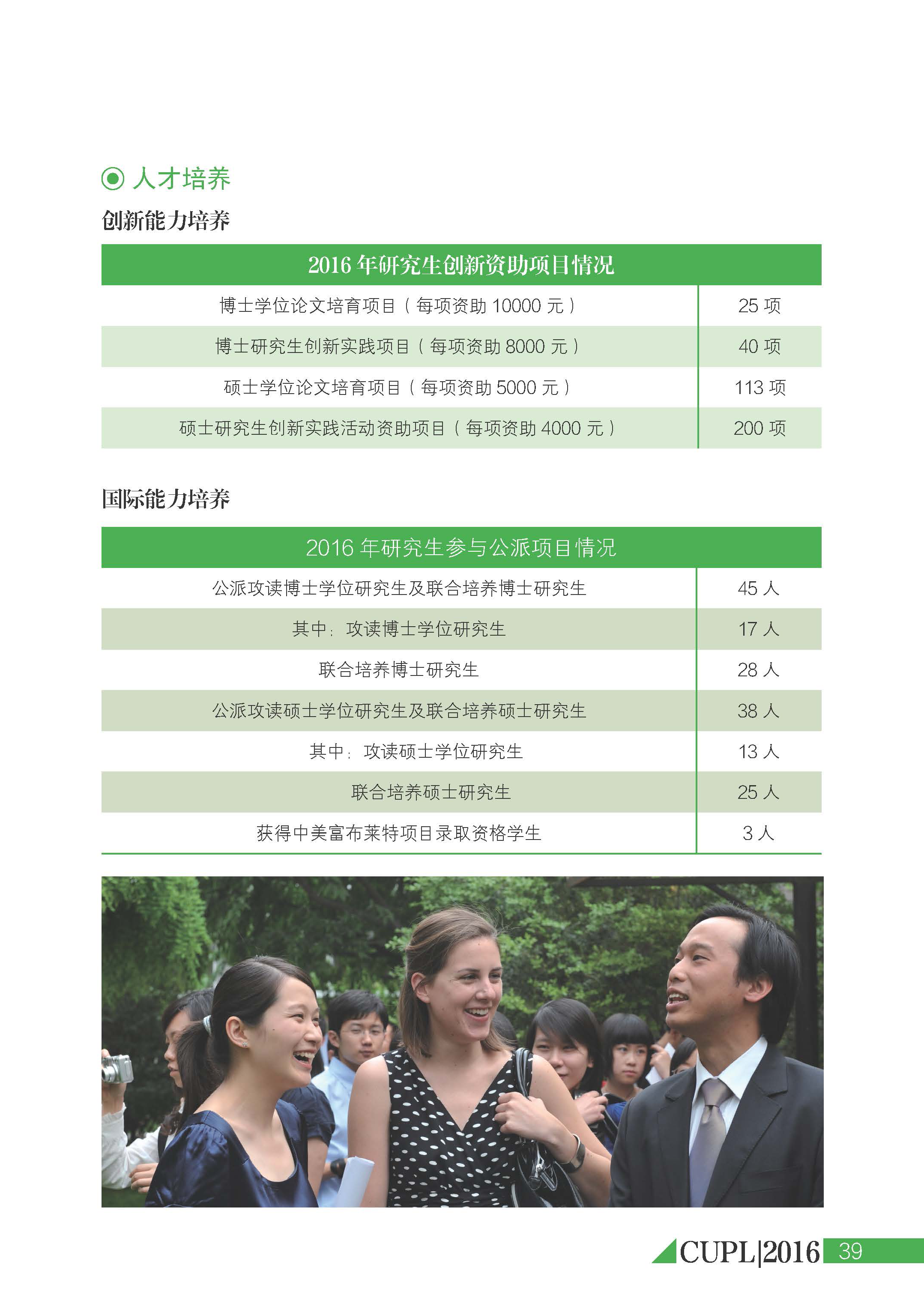 人才培养

创新能力培养

| 2016 年研究生创新资助项目情况 | |
|---|---|
| 博士学位论文培育项目（每项资助 10000 元） | 25 项 |
| 博士研究生创新实践项目（每项资助 8000 元） | 40 项 |
| 硕士学位论文培育项目（每项资助 5000 元） | 113 项 |
| 硕士研究生创新实践活动资助项目（每项资助 4000 元） | 200 项 |

国际能力培养

| 2016 年研究生参与公派项目情况 | |
|---|---|
| 公派攻读博士学位研究生及联合培养博士研究生 | 45 人 |
| 其中：攻读博士学位研究生 | 17 人 |
| 联合培养博士研究生 | 28 人 |
| 公派攻读硕士学位研究生及联合培养硕士研究生 | 38 人 |
| 其中：攻读硕士学位研究生 | 13 人 |
| 联合培养硕士研究生 | 25 人 |
| 获得中美富布莱特项目录取资格学生 | 3 人 |

CUPL|2016 39